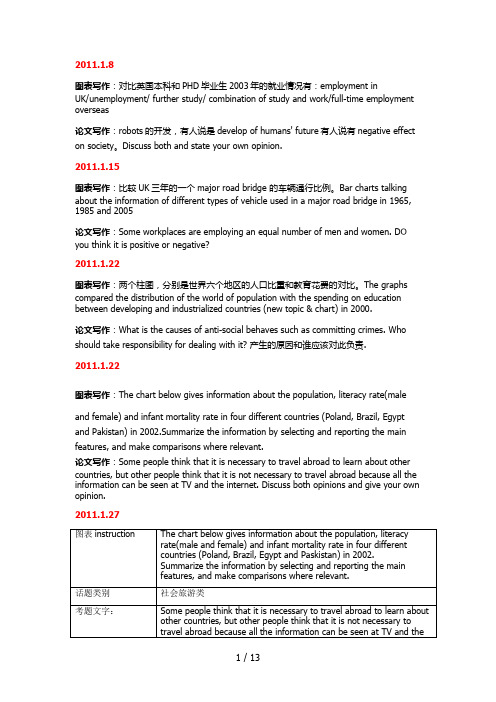 2011.1.8

图表写作：对比英国本科和 PHD 毕业生 2003 年的就业情况有：employment in UK/unemployment/ further study/ combination of study and work/full-time employment overseas

论文写作：robots 的开发，有人说是 develop of humans' future 有人说有 negative effect on society。Discuss both and state your own opinion.

2011.1.15

图表写作：比较 UK 三年的一个 major road bridge 的车辆通行比例。Bar charts talking about the information of different types of vehicle used in a major road bridge in 1965, 1985 and 2005

论文写作：Some workplaces are employing an equal number of men and women. DO you think it is positive or negative?

2011.1.22

图表写作：两个柱图，分别是世界六个地区的人口比重和教育花费的对比。The graphs compared the distribution of the world of population with the spending on education between developing and industrialized countries (new topic & chart) in 2000.

论文写作：What is the causes of anti-social behaves such as committing crimes. Who should take responsibility for dealing with it? 产生的原因和谁应该对此负责.

2011.1.22

图表写作：The chart below gives information about the population, literacy rate(male and female) and infant mortality rate in four different countries (Poland, Brazil, Egypt and Pakistan) in 2002.Summarize the information by selecting and reporting the main features, and make comparisons where relevant.

论文写作：Some people think that it is necessary to travel abroad to learn about other countries, but other people think that it is not necessary to travel abroad because all the information can be seen at TV and the internet. Discuss both opinions and give your own opinion.

2011.1.27

| 图表 instruction | The chart below gives information about the population, literacy rate(male and female) and infant mortality rate in four different countries (Poland, Brazil, Egypt and Paskistan) in 2002. Summarize the information by selecting and reporting the main features, and make comparisons where relevant. |
|---|---|
| 话题类别 | 社会旅游类 |
| 考题文字: | Some people think that it is necessary to travel abroad to learn about other countries, but other people think that it is not necessary to travel abroad because all the information can be seen at TV and the |

1 / 13